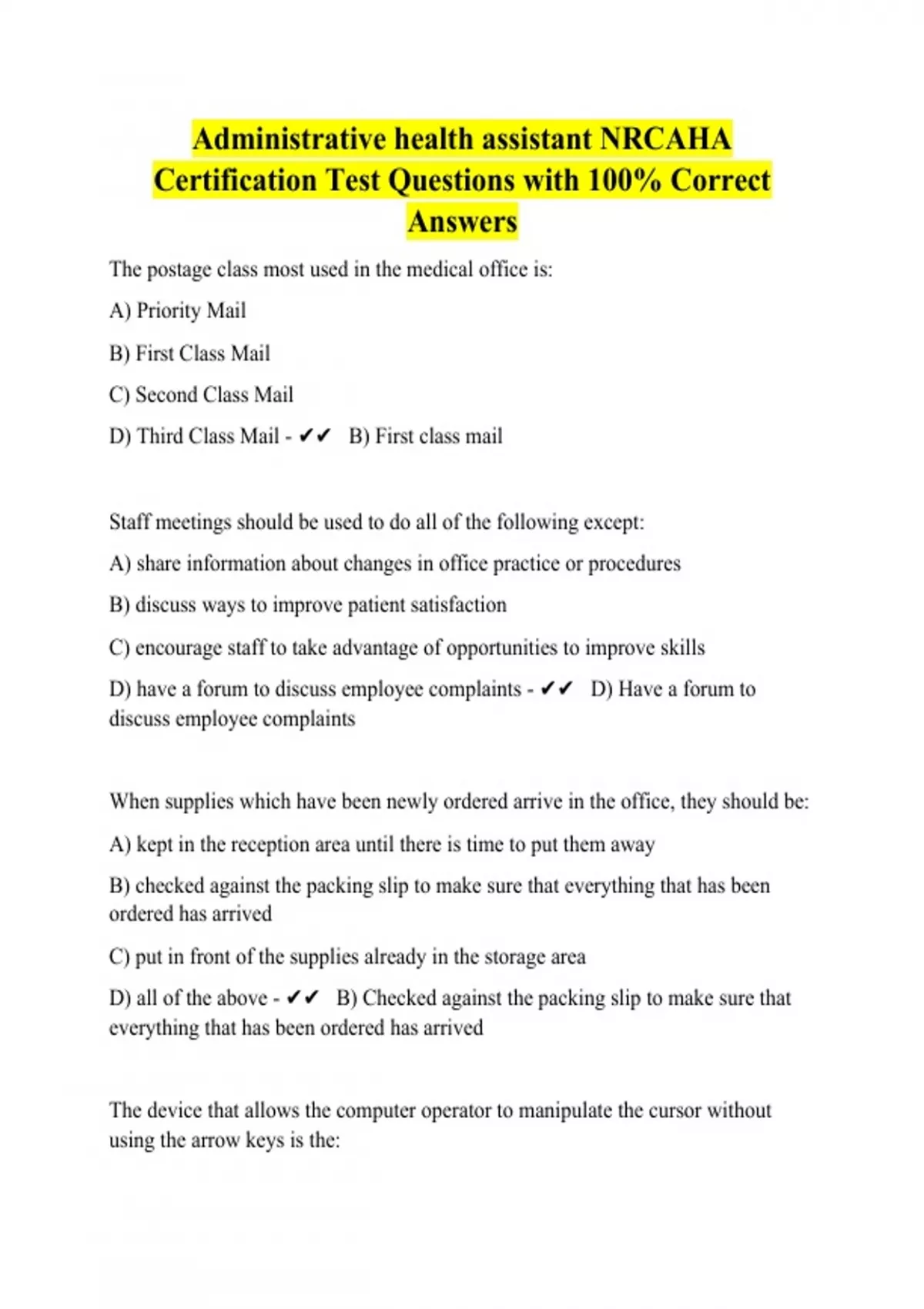 Administrative health assistant NRCAHA Certification Test Questions with 100% Correct Answers

The postage class most used in the medical office is:

A) Priority Mail

B) First Class Mail

C) Second Class Mail

D) Third Class Mail - ✔✔ B) First class mail

Staff meetings should be used to do all of the following except:

A) share information about changes in office practice or procedures

B) discuss ways to improve patient satisfaction

C) encourage staff to take advantage of opportunities to improve skills

D) have a forum to discuss employee complaints - ✔✔ D) Have a forum to discuss employee complaints

When supplies which have been newly ordered arrive in the office, they should be:

A) kept in the reception area until there is time to put them away

B) checked against the packing slip to make sure that everything that has been ordered has arrived

C) put in front of the supplies already in the storage area

D) all of the above - ✔✔ B) Checked against the packing slip to make sure that everything that has been ordered has arrived

The device that allows the computer operator to manipulate the cursor without using the arrow keys is the: